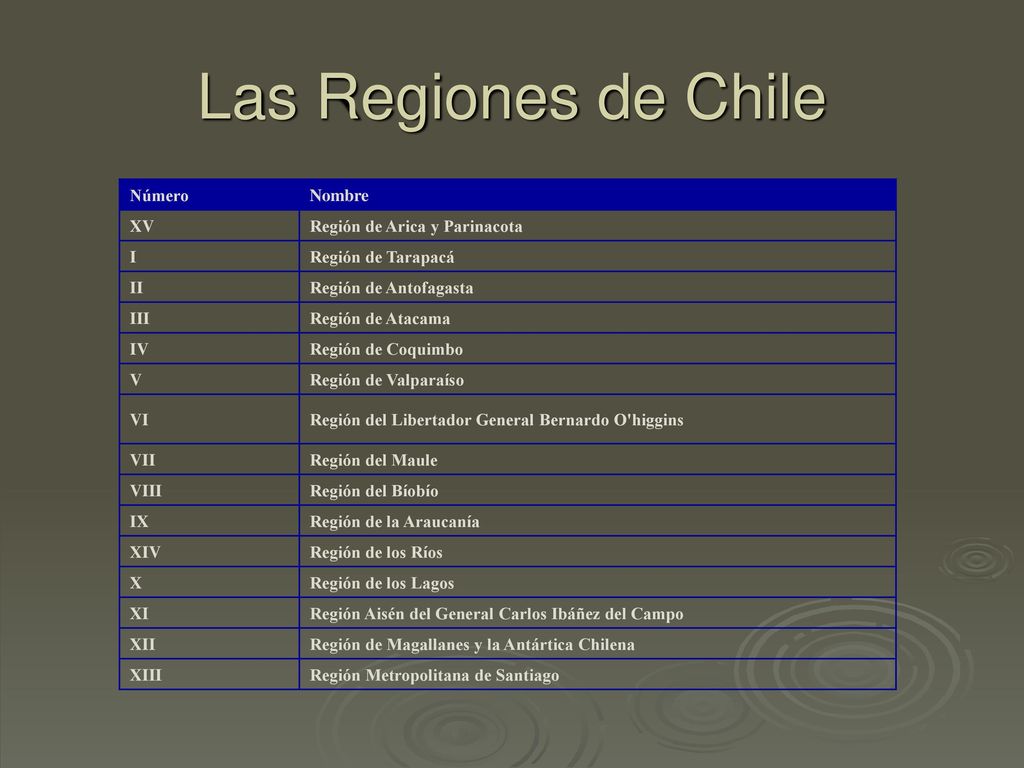 Las Regiones de Chile

| Número | Nombre |
|---|---|
| XV | Región de Arica y Parinacota |
| I | Región de Tarapacá |
| II | Región de Antofagasta |
| III | Región de Atacama |
| IV | Región de Coquimbo |
| V | Región de Valparaíso |
| VI | Región del Libertador General Bernardo O'higgins |
| VII | Región del Maule |
| VIII | Región del Bíobío |
| IX | Región de la Araucanía |
| XIV | Región de los Ríos |
| X | Región de los Lagos |
| XI | Región Aisén del General Carlos Ibáñez del Campo |
| XII | Región de Magallanes y la Antártica Chilena |
| XIII | Región Metropolitana de Santiago |